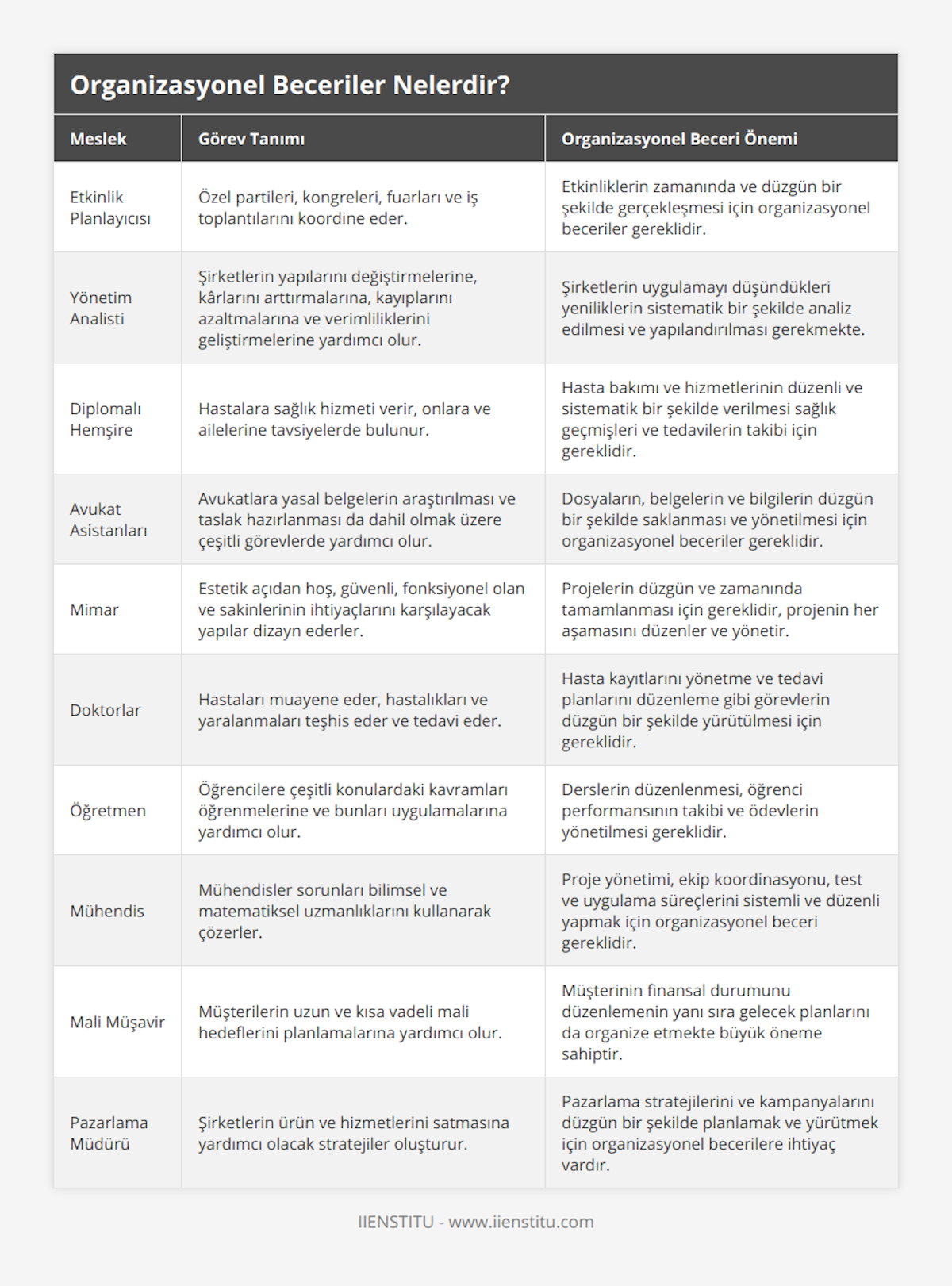 Organizasyonel Beceriler Nelerdir?

| Meslek | Görev Tanımı | Organizasyonel Beceri Önemi |
|---|---|---|
| Etkinlik Planlayıcısı | Özel partileri, kongreleri, fuarları ve iş toplantılarını koordine eder. | Etkinliklerin zamanında ve düzgün bir şekilde gerçekleşmesi için organizasyonel beceriler gereklidir. |
| Yönetim Analisti | Şirketlerin yapılarını değiştirmelerine, kârlarını arttırmalarına, kayıplarını azaltmalarına ve verimliliklerini geliştirmelerine yardımcı olur. | Şirketlerin uygulamayı düşündükleri yeniliklerin sistematik bir şekilde analiz edilmesi ve yapılandırılması gerekmekte. |
| Diplomalı Hemşire | Hastalara sağlık hizmeti verir, onlara ve ailelerine tavsiyelerde bulunur. | Hasta bakımı ve hizmetlerinin düzenli ve sistematik bir şekilde verilmesi sağlık geçmişleri ve tedavilerin takibi için gereklidir. |
| Avukat Asistanları | Avukatlara yasal belgelerin araştırılması ve taslak hazırlanması da dahil olmak üzere çeşitli görevlerde yardımcı olur. | Dosyaların, belgelerin ve bilgilerin düzgün bir şekilde saklanması ve yönetilmesi için organizasyonel beceriler gereklidir. |
| Mimar | Estetik açıdan hoş, güvenli, fonksiyonel olan ve sakinlerinin ihtiyaçlarını karşılayacak yapılar dizayn ederler. | Projelerin düzgün ve zamanında tamamlanması için gereklidir, projenin her aşamasını düzenler ve yönetir. |
| Doktorlar | Hastaları muayene eder, hastalıkları ve yaralanmaları teşhis eder ve tedavi eder. | Hasta kayıtlarını yönetme ve tedavi planlarını düzenleme gibi görevlerin düzgün bir şekilde yürütülmesi için gereklidir. |
| Öğretmen | Öğrencilere çeşitli konulardaki kavramları öğrenmelerine ve bunları uygulamalarına yardımcı olur. | Derslerin düzenlenmesi, öğrenci performansının takibi ve ödevlerin yönetilmesi gereklidir. |
| Mühendis | Mühendisler sorunları bilimsel ve matematiksel uzmanlıklarını kullanarak çözerler. | Proje yönetimi, ekip koordinasyonu, test ve uygulama süreçlerini sistemli ve düzenli yapmak için organizasyonel beceri gereklidir. |
| Mali Müşavir | Müşterilerin uzun ve kısa vadeli mali hedeflerini planlamalarına yardımcı olur. | Müşterinin finansal durumunu düzenlemenin yanı sıra gelecek planlarını da organize etmekte büyük öneme sahiptir. |
| Pazarlama Müdürü | Şirketlerin ürün ve hizmetlerini satmasına yardımcı olacak stratejiler oluşturur. | Pazarlama stratejilerini ve kampanyalarını düzgün bir şekilde planlamak ve yürütmek için organizasyonel becerilere ihtiyaç vardır. |

IIENSTITU - www.iienstitu.com